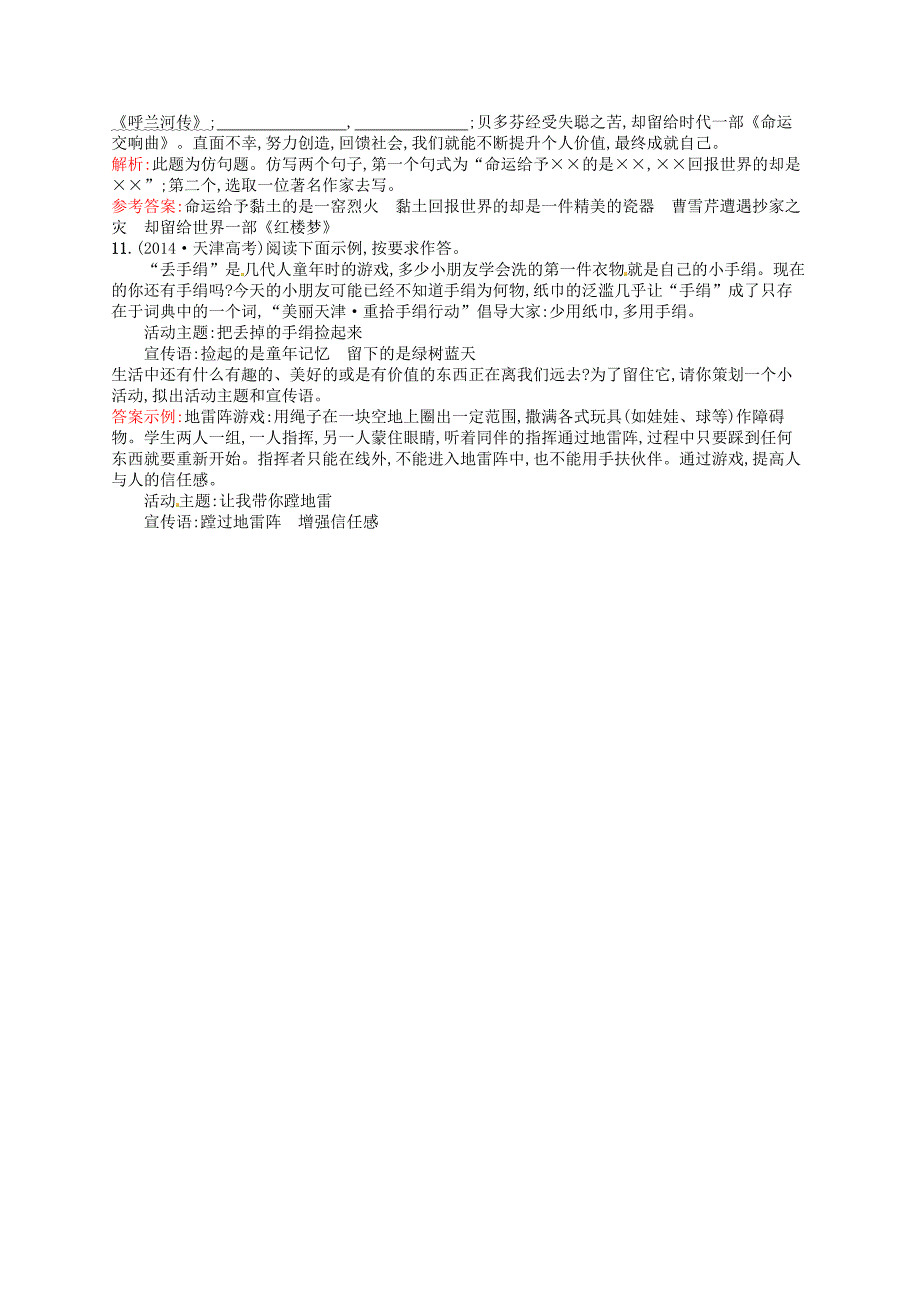 《呼兰河传》;________________,______________;贝多芬经受失聪之苦,却留给时代一部《命运交响曲》。直面不幸,努力创造,回馈社会,我们就能不断提升个人价值,最终成就自己。
解析:此题为仿句题。仿写两个句子,第一个句式为“命运给予××的是××,××回报世界的却是××”;第二个,选取一位著名作家去写。
参考答案:命运给予黏土的是一窑烈火　黏土回报世界的却是一件精美的瓷器　曹雪芹遭遇抄家之灾　却留给世界一部《红楼梦》
11.(2014·天津高考)阅读下面示例,按要求作答。
“丢手绢”是几代人童年时的游戏,多少小朋友学会洗的第一件衣物就是自己的小手绢。现在的你还有手绢吗?今天的小朋友可能已经不知道手绢为何物,纸巾的泛滥几乎让“手绢”成了只存在于词典中的一个词,“美丽天津·重拾手绢行动”倡导大家:少用纸巾,多用手绢。
活动主题:把丢掉的手绢捡起来
宣传语:捡起的是童年记忆　留下的是绿树蓝天
生活中还有什么有趣的、美好的或是有价值的东西正在离我们远去?为了留住它,请你策划一个小活动,拟出活动主题和宣传语。
答案示例:地雷阵游戏:用绳子在一块空地上圈出一定范围,撒满各式玩具(如娃娃、球等)作障碍物。学生两人一组,一人指挥,另一人蒙住眼睛,听着同伴的指挥通过地雷阵,过程中只要踩到任何东西就要重新开始。指挥者只能在线外,不能进入地雷阵中,也不能用手扶伙伴。通过游戏,提高人与人的信任感。
活动主题:让我带你蹚地雷
宣传语:蹚过地雷阵　增强信任感